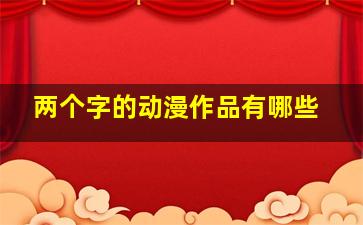 两个字的动漫作品有哪些